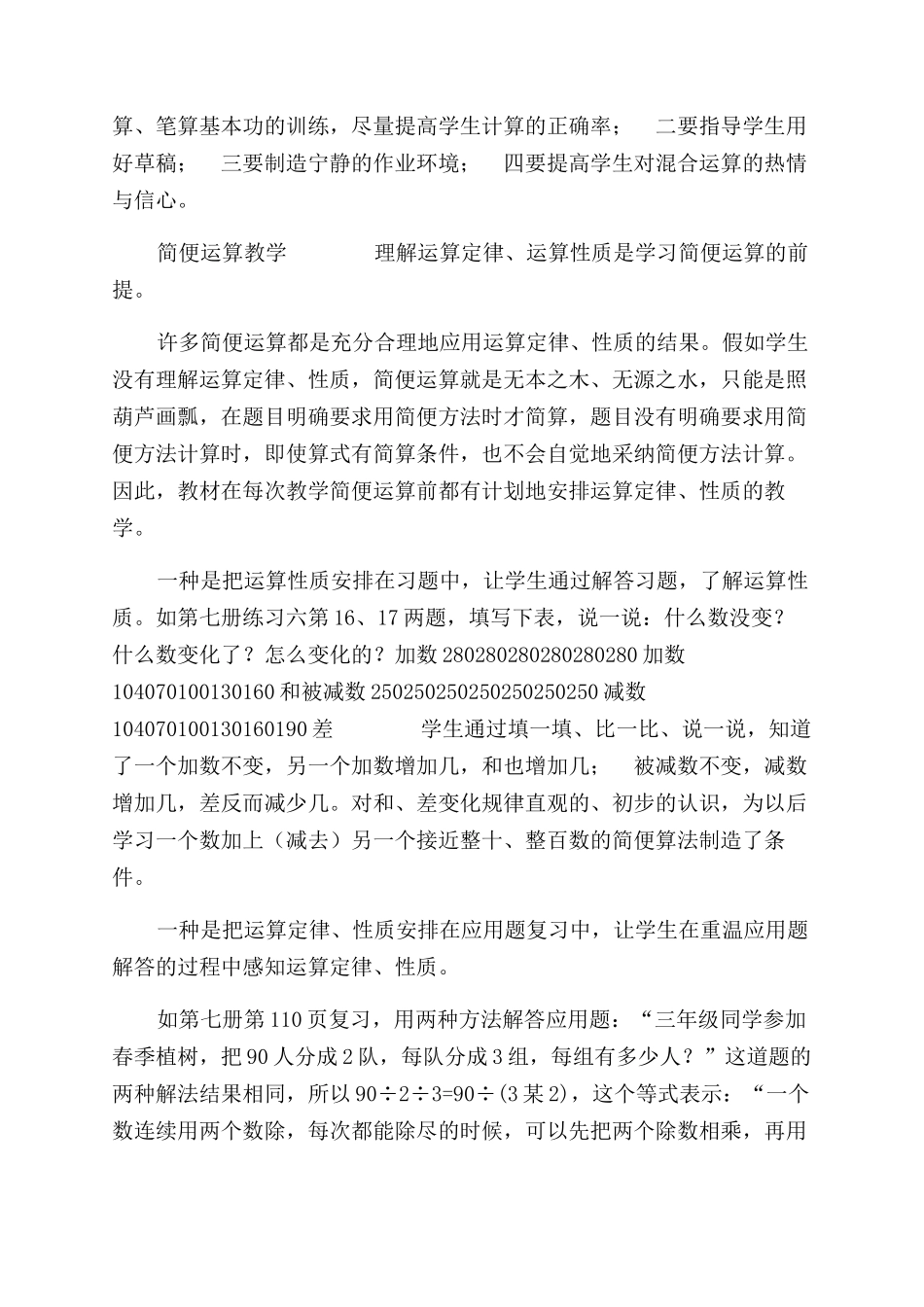 算、笔算基本功的训练，尽量提高学生计算的正确率；　二要指导学生用好草稿；　三要制造宁静的作业环境；　四要提高学生对混合运算的热情与信心。

简便运算教学　　　理解运算定律、运算性质是学习简便运算的前提。

许多简便运算都是充分合理地应用运算定律、性质的结果。假如学生没有理解运算定律、性质，简便运算就是无本之木、无源之水，只能是照葫芦画瓢，在题目明确要求用简便方法时才简算，题目没有明确要求用简便方法计算时，即使算式有简算条件，也不会自觉地采纳简便方法计算。因此，教材在每次教学简便运算前都有计划地安排运算定律、性质的教学。

一种是把运算性质安排在习题中，让学生通过解答习题，了解运算性质。如第七册练习六第 16、17 两题，填写下表，说一说：什么数没变？什么数变化了？怎么变化的？加数 280280280280280280 加数 104070100130160 和被减数 250250250250250250250 减数 104070100130160190 差　　　学生通过填一填、比一比、说一说，知道了一个加数不变，另一个加数增加几，和也增加几；　被减数不变，减数增加几，差反而减少几。对和、差变化规律直观的、初步的认识，为以后学习一个数加上（减去）另一个接近整十、整百数的简便算法制造了条件。

一种是把运算定律、性质安排在应用题复习中，让学生在重温应用题解答的过程中感知运算定律、性质。

如第七册第 110 页复习，用两种方法解答应用题：“三年级同学参加春季植树，把 90 人分成 2 队，每队分成 3 组，每组有多少人？”这道题的两种解法结果相同，所以 90÷2÷3=90÷(3 某 2)，这个等式表示：“一个数连续用两个数除，每次都能除尽的时候，可以先把两个除数相乘，再用